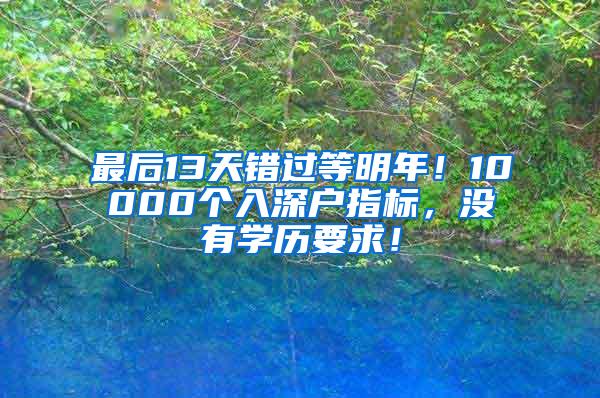 最后13天错过等明年！10000个入深户指标，没有学历要求！